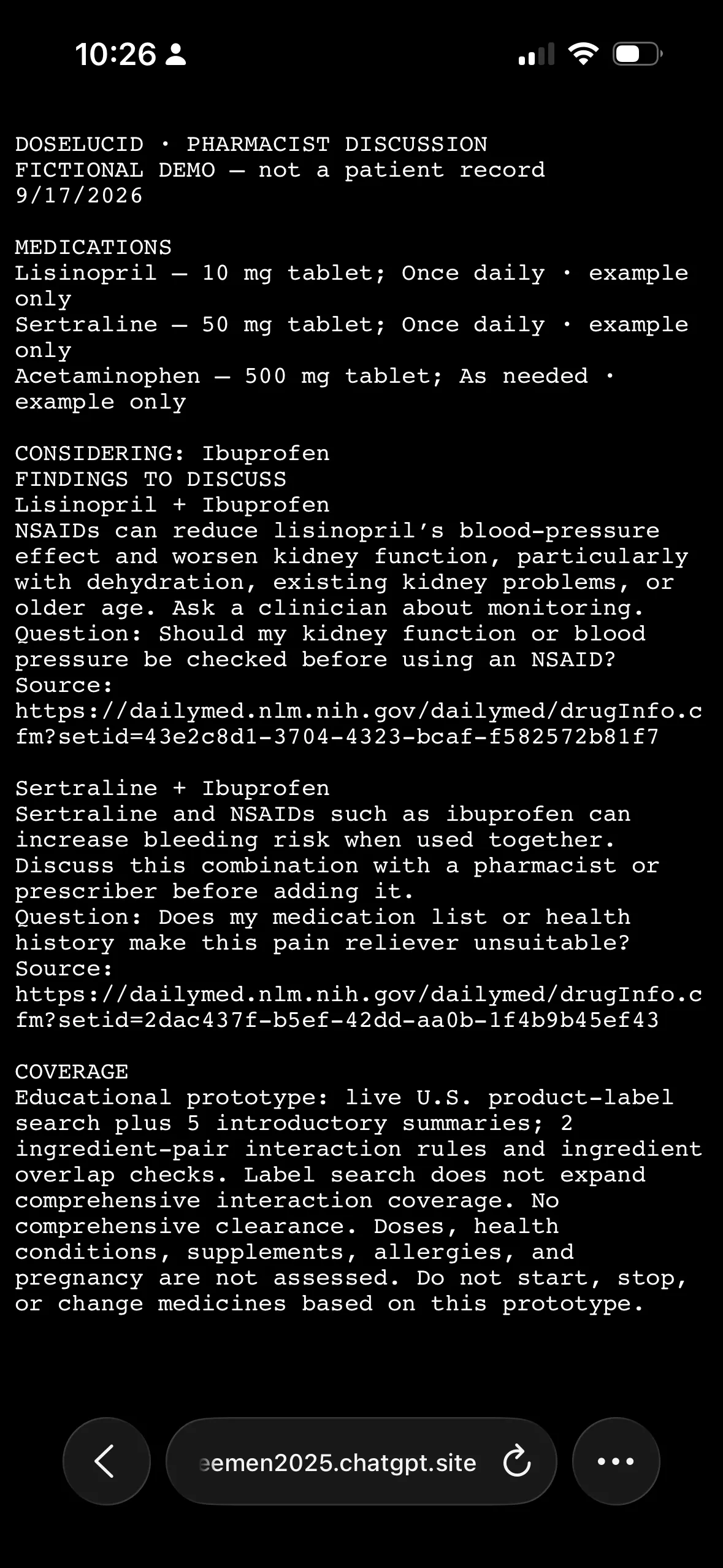 10:26

DOSELUCID · PHARMACIST DISCUSSION
FICTIONAL DEMO — not a patient record
9/17/2026

MEDICATIONS
Lisinopril — 10 mg tablet; Once daily · example only
Sertraline — 50 mg tablet; Once daily · example only
Acetaminophen — 500 mg tablet; As needed · example only

CONSIDERING: Ibuprofen
FINDINGS TO DISCUSS
Lisinopril + Ibuprofen
NSAIDs can reduce lisinopril's blood-pressure effect and worsen kidney function, particularly with dehydration, existing kidney problems, or older age. Ask a clinician about monitoring.
Question: Should my kidney function or blood pressure be checked before using an NSAID?
Source:
https://dailymed.nlm.nih.gov/dailymed/drugInfo.cfm?setid=43e2c8d1-3704-4323-bcaf-f582572b81f7

Sertraline + Ibuprofen
Sertraline and NSAIDs such as ibuprofen can increase bleeding risk when used together. Discuss this combination with a pharmacist or prescriber before adding it.
Question: Does my medication list or health history make this pain reliever unsuitable?
Source:
https://dailymed.nlm.nih.gov/dailymed/drugInfo.cfm?setid=2dac437f-b5ef-42dd-aa0b-1f4b9b45ef43

COVERAGE
Educational prototype: live U.S. product-label search plus 5 introductory summaries; 2 ingredient-pair interaction rules and ingredient overlap checks. Label search does not expand comprehensive interaction coverage. No comprehensive clearance. Doses, health conditions, supplements, allergies, and pregnancy are not assessed. Do not start, stop, or change medicines based on this prototype.

eemen2025.chatgpt.site